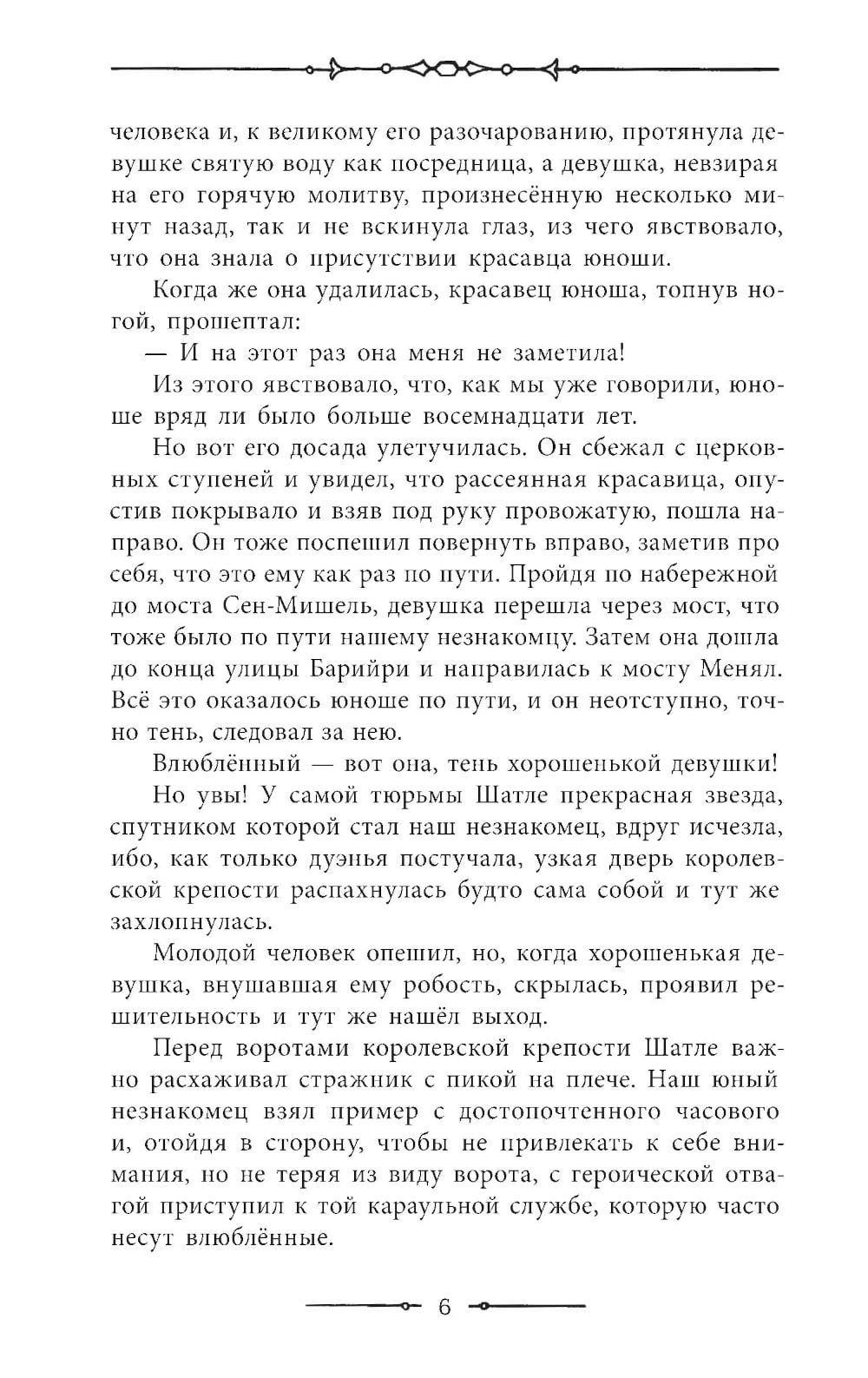 человека и, к великому его разочарованию, протянула девушке святую воду как посредница, а девушка, невзирая на его горячую молитву, произнесённую несколько минут назад, так и не вскинула глаз, из чего явствовало, что она знала о присутствии красавца юноши.

Когда же она удалилась, красавец юноша, топнув ногой, прошептал:

— И на этот раз она меня не заметила!

Из этого явствовало, что, как мы уже говорили, юноше вряд ли было больше восемнадцати лет.

Но вот его досада улетучилась. Он сбежал с церковных ступеней и увидел, что рассеянная красавица, опустив покрывало и взяв под руку провожатую, пошла направо. Он тоже поспешил повернуть вправо, заметив про себя, что это ему как раз по пути. Пройдя по набережной до моста Сен-Мишель, девушка перешла через мост, что тоже было по пути нашему незнакомцу. Затем она дошла до конца улицы Барийри и направилась к мосту Менял. Всё это оказалось юноше по пути, и он неотступно, точно тень, следовал за нею.

Влюблённый — вот она, тень хорошенькой девушки!

Но увы! У самой тюрьмы Шатле прекрасная звезда, спутником которой стал наш незнакомец, вдруг исчезла, ибо, как только дуэнья постучала, узкая дверь королевской крепости распахнулась будто сама собой и тут же захлопнулась.

Молодой человек опешил, но, когда хорошенькая девушка, внушавшая ему робость, скрылась, проявил решительность и тут же нашёл выход.

Перед воротами королевской крепости Шатле важно расхаживал стражник с пикой на плече. Наш юный незнакомец взял пример с достопочтенного часового и, отойдя в сторону, чтобы не привлекать к себе внимания, но не теряя из виду ворота, с героической отвагой приступил к той караульной службе, которую часто несут влюблённые.

6